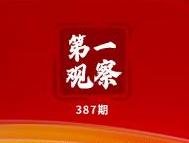 第一观察

387期